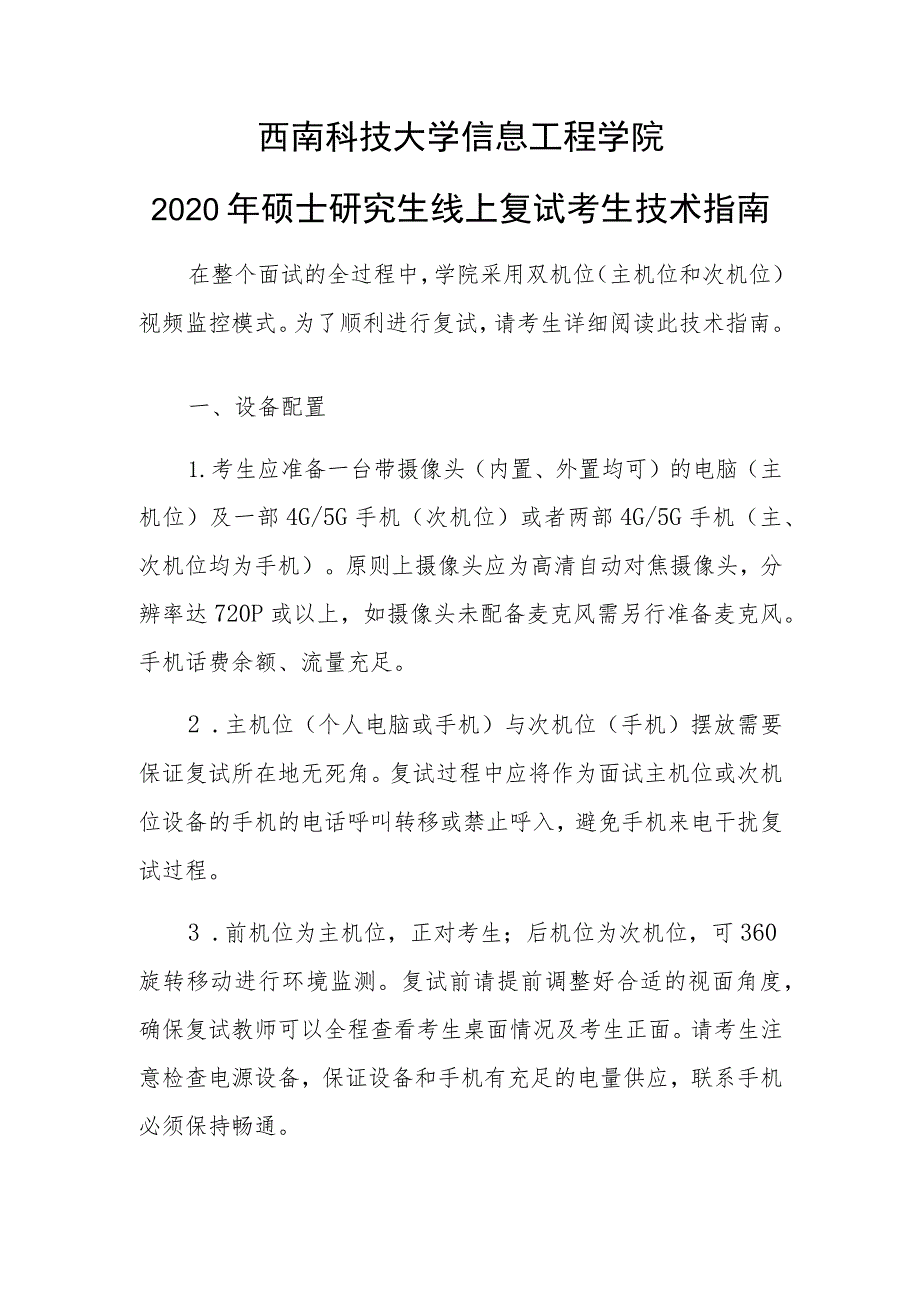 西南科技大学信息工程学院

2020年硕士研究生线上复试考生技术指南

在整个面试的全过程中，学院采用双机位（主机位和次机位）视频监控模式。为了顺利进行复试，请考生详细阅读此技术指南。

一、设备配置

1.考生应准备一台带摄像头（内置、外置均可）的电脑（主机位）及一部4G/5G手机（次机位）或者两部4G/5G手机（主、次机位均为手机）。原则上摄像头应为高清自动对焦摄像头，分辨率达720P或以上，如摄像头未配备麦克风需另行准备麦克风。手机话费余额、流量充足。

2．主机位（个人电脑或手机）与次机位（手机）摆放需要保证复试所在地无死角。复试过程中应将作为面试主机位或次机位设备的手机的电话呼叫转移或禁止呼入，避免手机来电干扰复试过程。

3．前机位为主机位，正对考生；后机位为次机位，可360旋转移动进行环境监测。复试前请提前调整好合适的视面角度，确保复试教师可以全程查看考生桌面情况及考生正面。请考生注意检查电源设备，保证设备和手机有充足的电量供应，联系手机必须保持畅通。